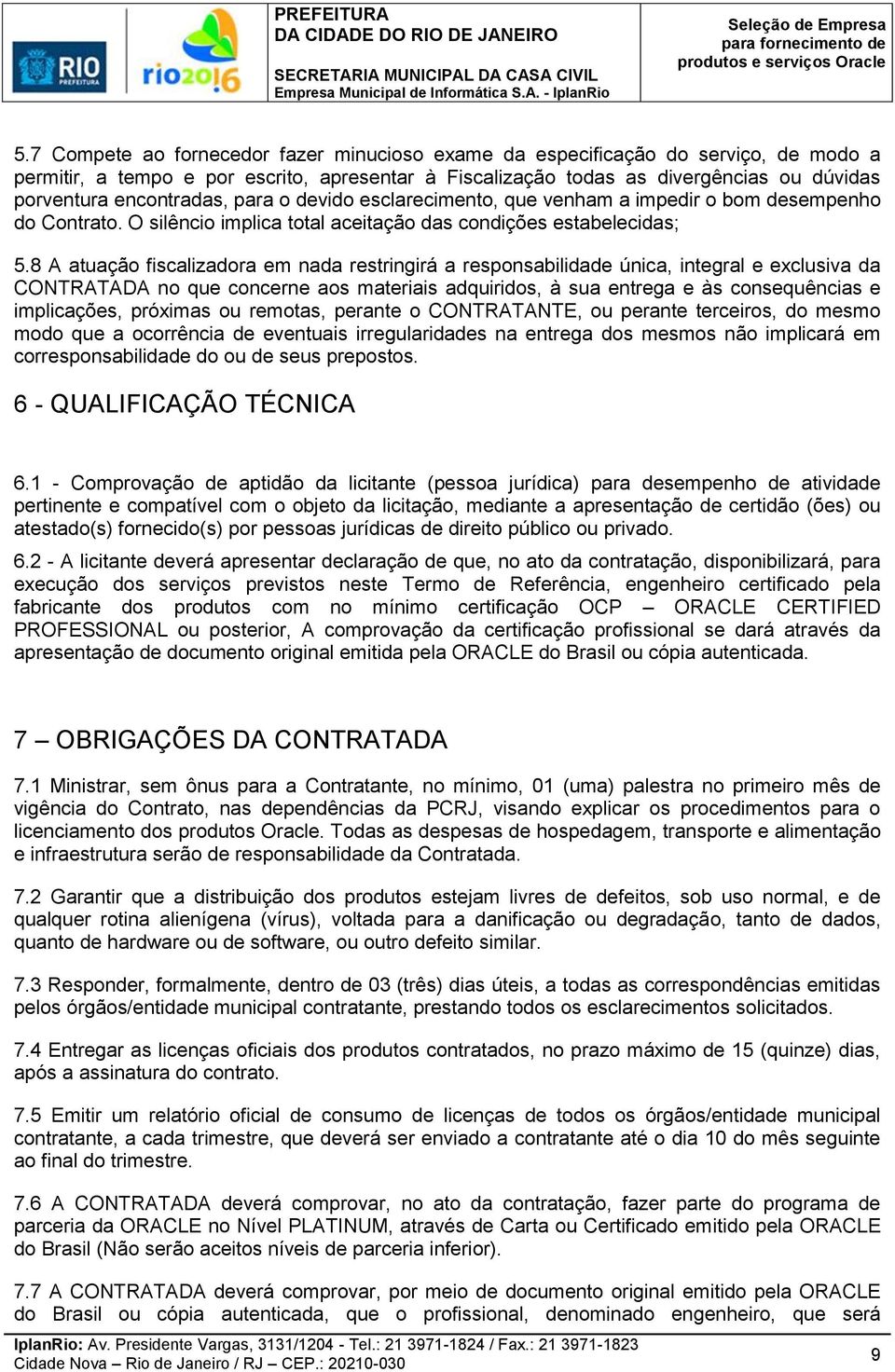 RIO PREFEITURA

rio2016

PREFEITURA
DA CIDADE DO RIO DE JANEIRO

SECRETARIA MUNICIPAL DA CASA CIVIL
Empresa Municipal de Informática S.A. - IplanRio

Seleção de Empresa para fornecimento de produtos e serviços Oracle

5.7 Compete ao fornecedor fazer minucioso exame da especificação do serviço, de modo a permitir, a tempo e por escrito, apresentar à Fiscalização todas as divergências ou dúvidas porventura encontradas, para o devido esclarecimento, que venham a impedir o bom desempenho do Contrato. O silêncio implica total aceitação das condições estabelecidas;

5.8 A atuação fiscalizadora em nada restringirá a responsabilidade única, integral e exclusiva da CONTRATADA no que concerne aos materiais adquiridos, à sua entrega e às consequências e implicações, próximas ou remotas, perante o CONTRATANTE, ou perante terceiros, do mesmo modo que a ocorrência de eventuais irregularidades na entrega dos mesmos não implicará em corresponsabilidade do ou de seus prepostos.

6 - QUALIFICAÇÃO TÉCNICA

6.1 - Comprovação de aptidão da licitante (pessoa jurídica) para desempenho de atividade pertinente e compatível com o objeto da licitação, mediante a apresentação de certidão (ões) ou atestado(s) fornecido(s) por pessoas jurídicas de direito público ou privado.

6.2 - A licitante deverá apresentar declaração de que, no ato da contratação, disponibilizará, para execução dos serviços previstos neste Termo de Referência, engenheiro certificado pela fabricante dos produtos com no mínimo certificação OCP – ORACLE CERTIFIED PROFESSIONAL ou posterior, A comprovação da certificação profissional se dará através da apresentação de documento original emitida pela ORACLE do Brasil ou cópia autenticada.

7 – OBRIGAÇÕES DA CONTRATADA

7.1 Ministrar, sem ônus para a Contratante, no mínimo, 01 (uma) palestra no primeiro mês de vigência do Contrato, nas dependências da PCRJ, visando explicar os procedimentos para o licenciamento dos produtos Oracle. Todas as despesas de hospedagem, transporte e alimentação e infraestrutura serão de responsabilidade da Contratada.

7.2 Garantir que a distribuição dos produtos estejam livres de defeitos, sob uso normal, e de qualquer rotina alienígena (vírus), voltada para a danificação ou degradação, tanto de dados, quanto de hardware ou de software, ou outro defeito similar.

7.3 Responder, formalmente, dentro de 03 (três) dias úteis, a todas as correspondências emitidas pelos órgãos/entidade municipal contratante, prestando todos os esclarecimentos solicitados.

7.4 Entregar as licenças oficiais dos produtos contratados, no prazo máximo de 15 (quinze) dias, após a assinatura do contrato.

7.5 Emitir um relatório oficial de consumo de licenças de todos os órgãos/entidade municipal contratante, a cada trimestre, que deverá ser enviado a contratante até o dia 10 do mês seguinte ao final do trimestre.

7.6 A CONTRATADA deverá comprovar, no ato da contratação, fazer parte do programa de parceria da ORACLE no Nível PLATINUM, através de Carta ou Certificado emitido pela ORACLE do Brasil (Não serão aceitos níveis de parceria inferior).

7.7 A CONTRATADA deverá comprovar, por meio de documento original emitido pela ORACLE do Brasil ou cópia autenticada, que o profissional, denominado engenheiro, que será

IplanRio: Av. Presidente Vargas, 3131/1204 - Tel.: 21 3971-1824 / Fax.: 21 3971-1823
Cidade Nova – Rio de Janeiro / RJ – CEP.: 20210-030

9